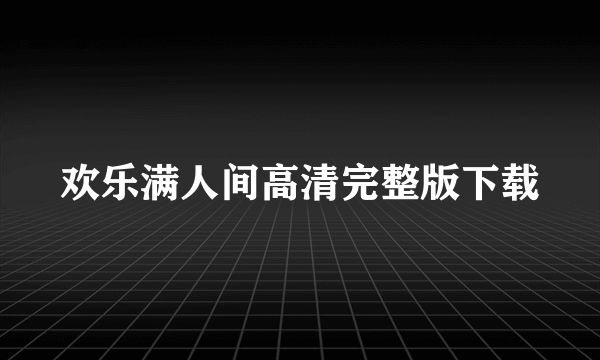 欢乐满人间高清完整版下载